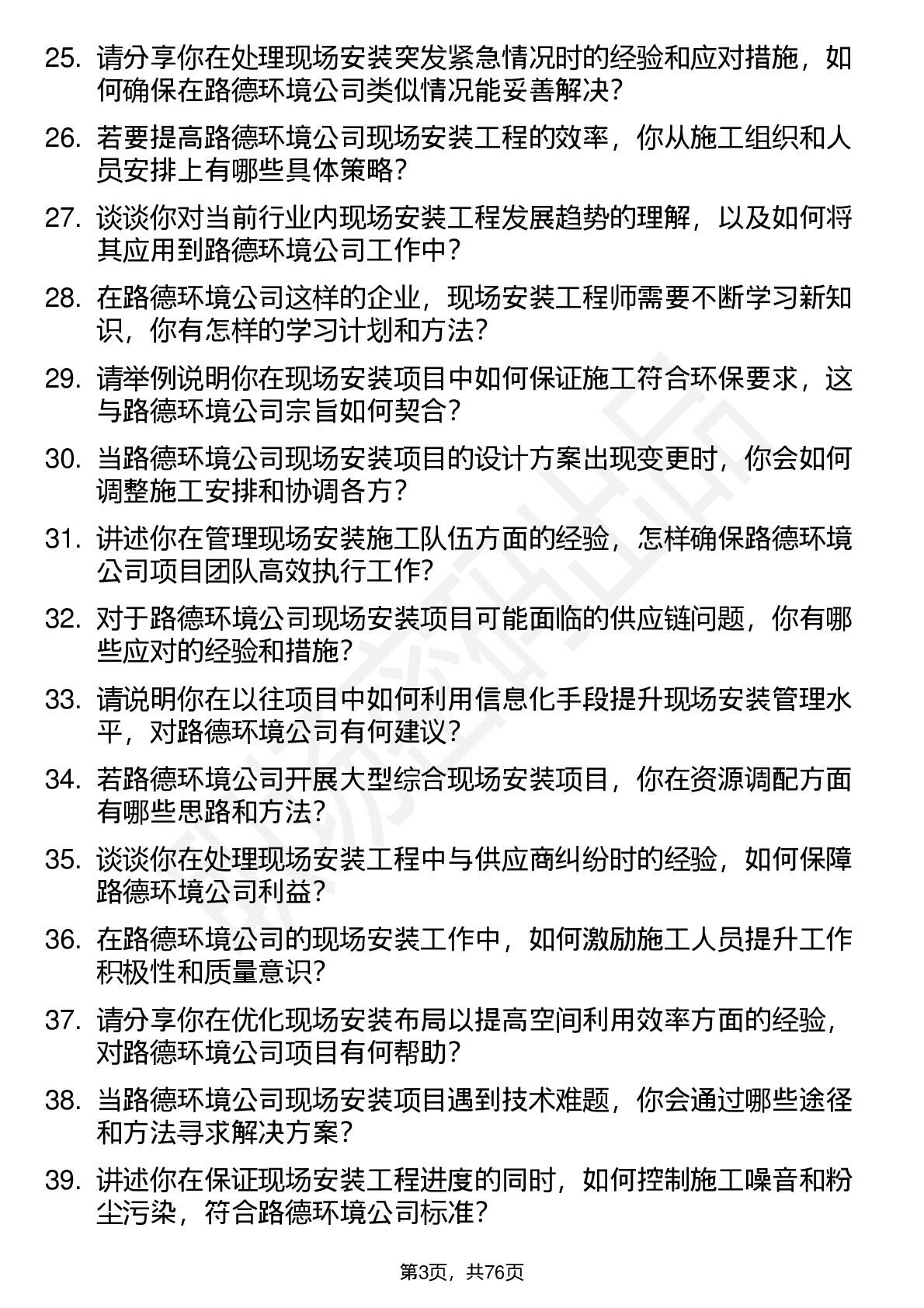 25. 请分享你在处理现场安装突发紧急情况时的经验和应对措施，如何确保在路德环境公司类似情况能妥善解决？

26. 若要提高路德环境公司现场安装工程的效率，你从施工组织和人员安排上有哪些具体策略？

27. 谈谈你对当前行业内现场安装工程发展趋势的理解，以及如何将其应用到路德环境公司工作中？

28. 在路德环境公司这样的企业，现场安装工程师需要不断学习新知识，你有怎样的学习计划和方法？

29. 请举例说明你在现场安装项目中如何保证施工符合环保要求，这与路德环境公司宗旨如何契合？

30. 当路德环境公司现场安装项目的设计方案出现变更时，你会如何调整施工安排和协调各方？

31. 讲述你在管理现场安装施工队伍方面的经验，怎样确保路德环境公司项目团队高效执行工作？

32. 对于路德环境公司现场安装项目可能面临的供应链问题，你有哪些应对的经验和措施？

33. 请说明你在以往项目中如何利用信息化手段提升现场安装管理水平，对路德环境公司有何建议？

34. 若路德环境公司开展大型综合现场安装项目，你在资源调配方面有哪些思路和方法？

35. 谈谈你在处理现场安装工程中与供应商纠纷时的经验，如何保障路德环境公司利益？

36. 在路德环境公司的现场安装工作中，如何激励施工人员提升工作积极性和质量意识？

37. 请分享你在优化现场安装布局以提高空间利用效率方面的经验，对路德环境公司项目有何帮助？

38. 当路德环境公司现场安装项目遇到技术难题，你会通过哪些途径和方法寻求解决方案？

39. 讲述你在保证现场安装工程进度的同时，如何控制施工噪音和粉尘污染，符合路德环境公司标准？

第3页，共76页